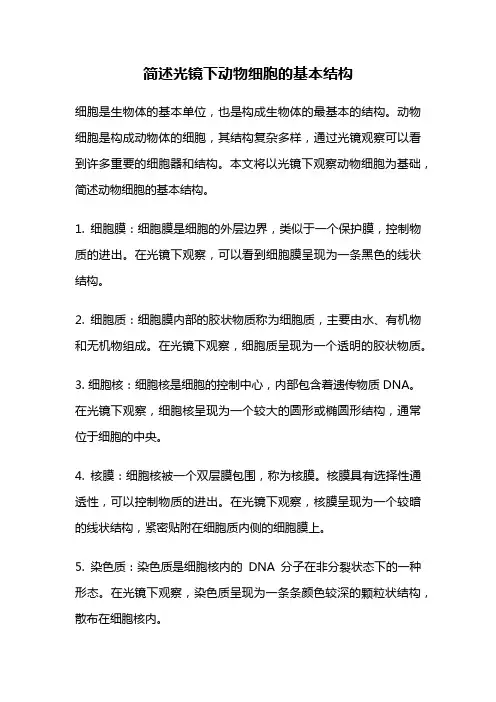 简述光镜下动物细胞的基本结构

细胞是生物体的基本单位，也是构成生物体的最基本的结构。动物细胞是构成动物体的细胞，其结构复杂多样，通过光镜观察可以看到许多重要的细胞器和结构。本文将以光镜下观察动物细胞为基础，简述动物细胞的基本结构。

1. 细胞膜：细胞膜是细胞的外层边界，类似于一个保护膜，控制物质的进出。在光镜下观察，可以看到细胞膜呈现为一条黑色的线状结构。

2. 细胞质：细胞膜内部的胶状物质称为细胞质，主要由水、有机物和无机物组成。在光镜下观察，细胞质呈现为一个透明的胶状物质。

3. 细胞核：细胞核是细胞的控制中心，内部包含着遗传物质 DNA。在光镜下观察，细胞核呈现为一个较大的圆形或椭圆形结构，通常位于细胞的中央。

4. 核膜：细胞核被一个双层膜包围，称为核膜。核膜具有选择性通透性，可以控制物质的进出。在光镜下观察，核膜呈现为一个较暗的线状结构，紧密贴附在细胞质内侧的细胞膜上。

5. 染色质：染色质是细胞核内的 DNA 分子在非分裂状态下的一种形态。在光镜下观察，染色质呈现为一条条颜色较深的颗粒状结构，散布在细胞核内。